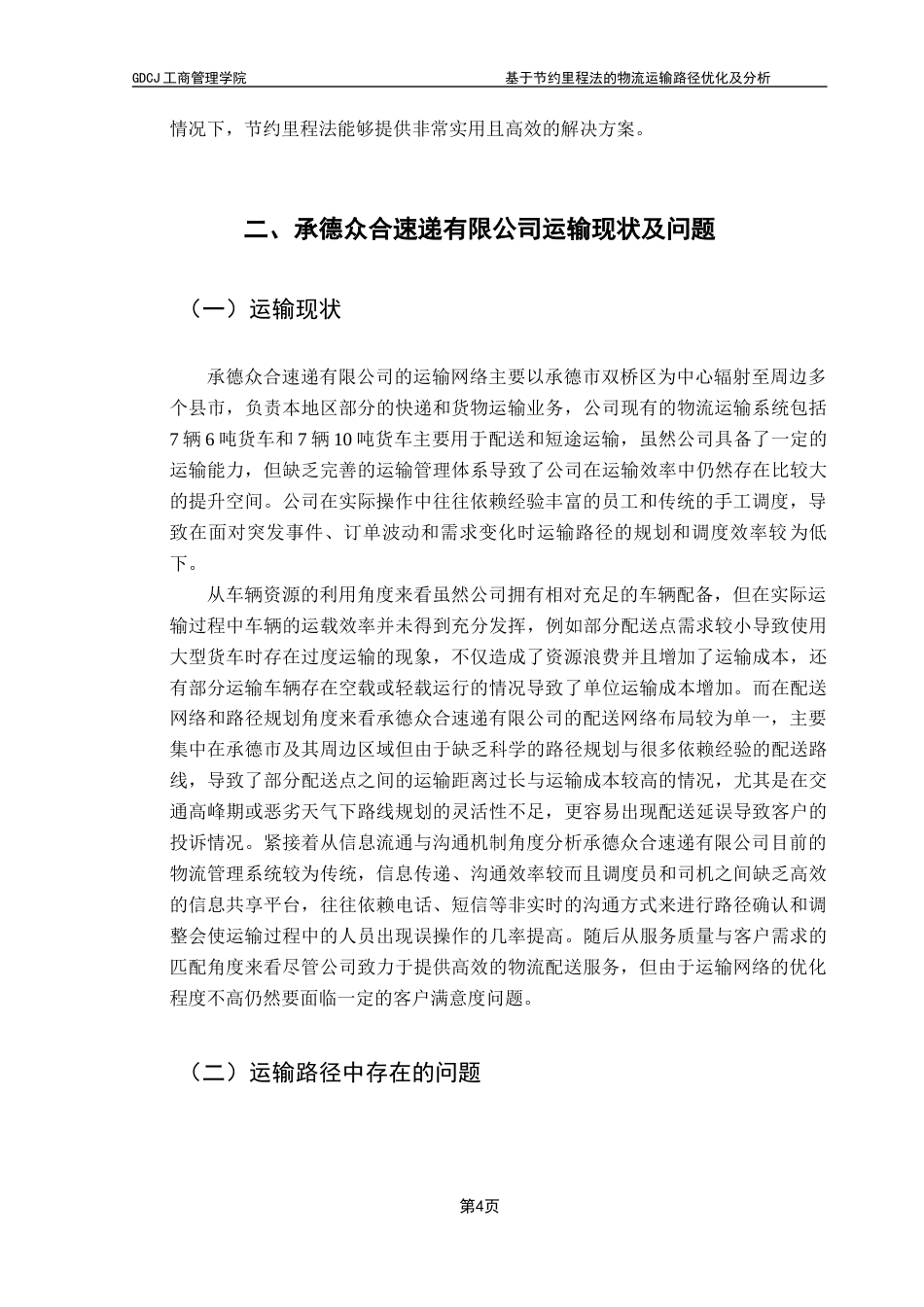 GDCJ 工商管理学院　　基于节约里程法的物流运输路径优化及分析

情况下，节约里程法能够提供非常实用且高效的解决方案。

二、承德众合速递有限公司运输现状及问题

（一）运输现状

承德众合速递有限公司的运输网络主要以承德市双桥区为中心辐射至周边多个县市，负责本地区部分的快递和货物运输业务，公司现有的物流运输系统包括 7 辆 6 吨货车和 7 辆 10 吨货车主要用于配送和短途运输，虽然公司具备了一定的运输能力，但缺乏完善的运输管理体系导致了公司在运输效率中仍然存在比较大的提升空间。公司在实际操作中往往依赖经验丰富的员工和传统的手工调度，导致在面对突发事件、订单波动和需求变化时运输路径的规划和调度效率较为低下。

从车辆资源的利用角度来看虽然公司拥有相对充足的车辆配备，但在实际运输过程中车辆的运载效率并未得到充分发挥，例如部分配送点需求较小导致使用大型货车时存在过度运输的现象，不仅造成了资源浪费并且增加了运输成本，还有部分运输车辆存在空载或轻载运行的情况导致了单位运输成本增加。而在配送网络和路径规划角度来看承德众合速递有限公司的配送网络布局较为单一，主要集中在承德市及其周边区域但由于缺乏科学的路径规划与很多依赖经验的配送路线，导致了部分配送点之间的运输距离过长与运输成本较高的情况，尤其是在交通高峰期或恶劣天气下路线规划的灵活性不足，更容易出现配送延误导致客户的投诉情况。紧接着从信息流通与沟通机制角度分析承德众合速递有限公司目前的物流管理系统较为传统，信息传递、沟通效率较而且调度员和司机之间缺乏高效的信息共享平台，往往依赖电话、短信等非实时的沟通方式来进行路径确认和调整会使运输过程中的人员出现误操作的几率提高。随后从服务质量与客户需求的匹配角度来看尽管公司致力于提供高效的物流配送服务，但由于运输网络的优化程度不高仍然要面临一定的客户满意度问题。

（二）运输路径中存在的问题

第4页